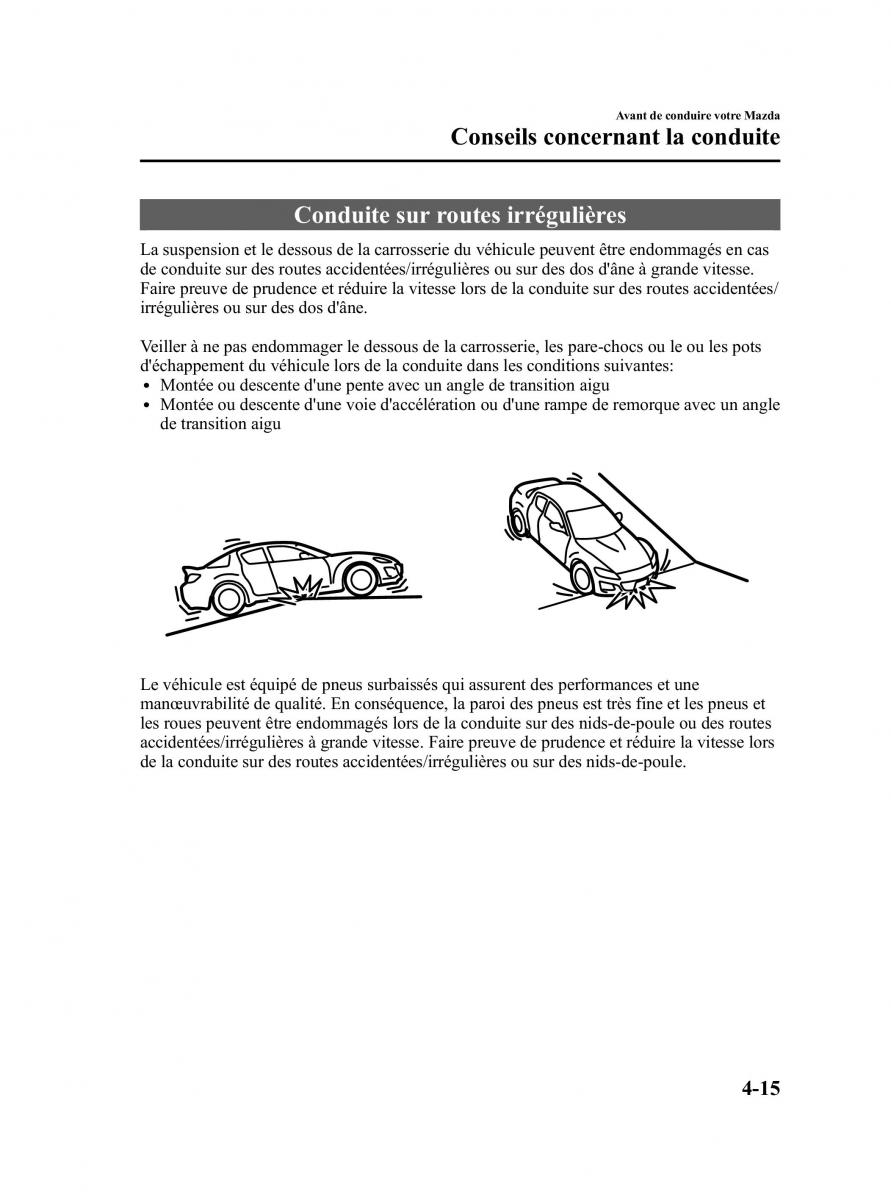 Avant de conduire votre Mazda

Conseils concernant la conduite

Conduite sur routes irrégulières

La suspension et le dessous de la carrosserie du véhicule peuvent être endommagés en cas de conduite sur des routes accidentées/irrégulières ou sur des dos d'âne à grande vitesse. Faire preuve de prudence et réduire la vitesse lors de la conduite sur des routes accidentées/irrégulières ou sur des dos d'âne.

Veiller à ne pas endommager le dessous de la carrosserie, les pare-chocs ou le ou les pots d'échappement du véhicule lors de la conduite dans les conditions suivantes:
• Montée ou descente d'une pente avec un angle de transition aigu
• Montée ou descente d'une voie d'accélération ou d'une rampe de remorque avec un angle de transition aigu

Le véhicule est équipé de pneus surbaissés qui assurent des performances et une manœuvrabilité de qualité. En conséquence, la paroi des pneus est très fine et les pneus et les roues peuvent être endommagés lors de la conduite sur des nids-de-poule ou des routes accidentées/irrégulières à grande vitesse. Faire preuve de prudence et réduire la vitesse lors de la conduite sur des routes accidentées/irrégulières ou sur des nids-de-poule.

4-15